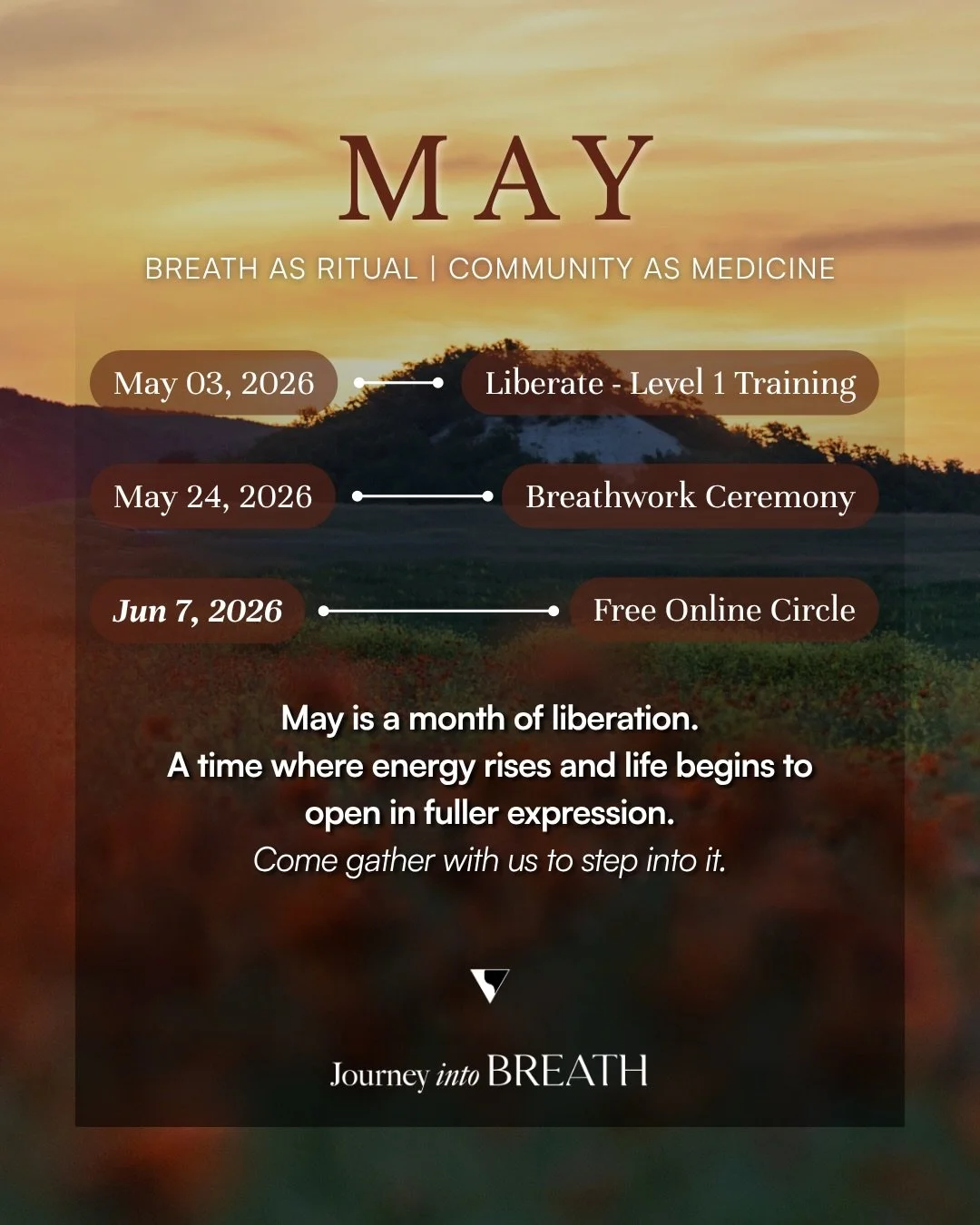 MAY

BREATH AS RITUAL | COMMUNITY AS MEDICINE

May 03, 2026 Liberate - Level 1 Training

May 24, 2026 Breathwork Ceremony

Jun 7, 2026 Free Online Circle

May is a month of liberation.
A time where energy rises and life begins to open in fuller expression.
Come gather with us to step into it.

Journey into BREATH